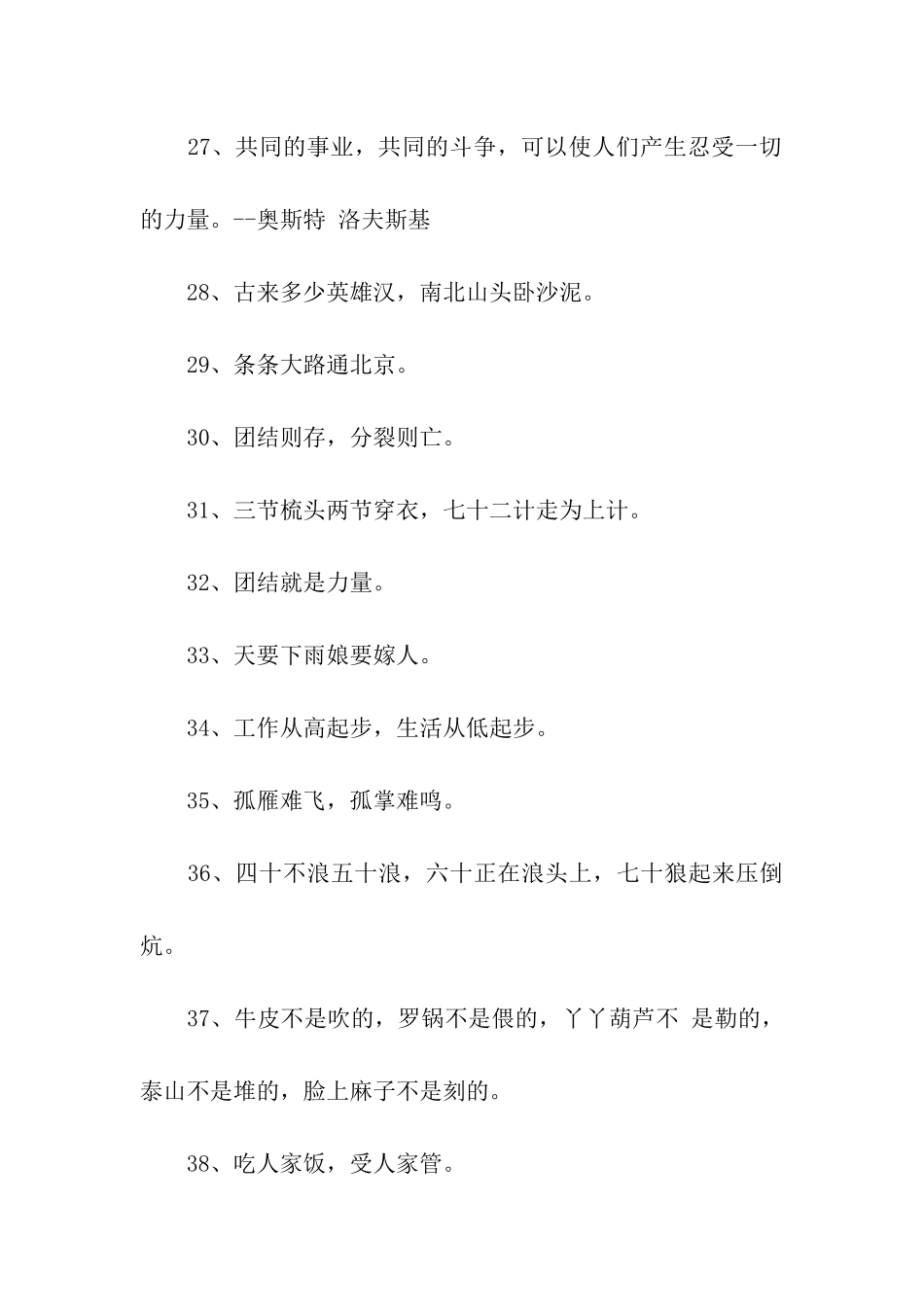 27、共同的事业，共同的斗争，可以使人们产生忍受一切的力量。--奥斯特 洛夫斯基

28、古来多少英雄汉，南北山头卧沙泥。

29、条条大路通北京。

30、团结则存，分裂则亡。

31、三节梳头两节穿衣，七十二计走为上计。

32、团结就是力量。

33、天要下雨娘要嫁人。

34、工作从高起步，生活从低起步。

35、孤雁难飞，孤掌难鸣。

36、四十不浪五十浪，六十正在浪头上，七十狼起来压倒炕。

37、牛皮不是吹的，罗锅不是偎的，丫丫葫芦不 是勒的，泰山不是堆的，脸上麻子不是刻的。

38、吃人家饭，受人家管。